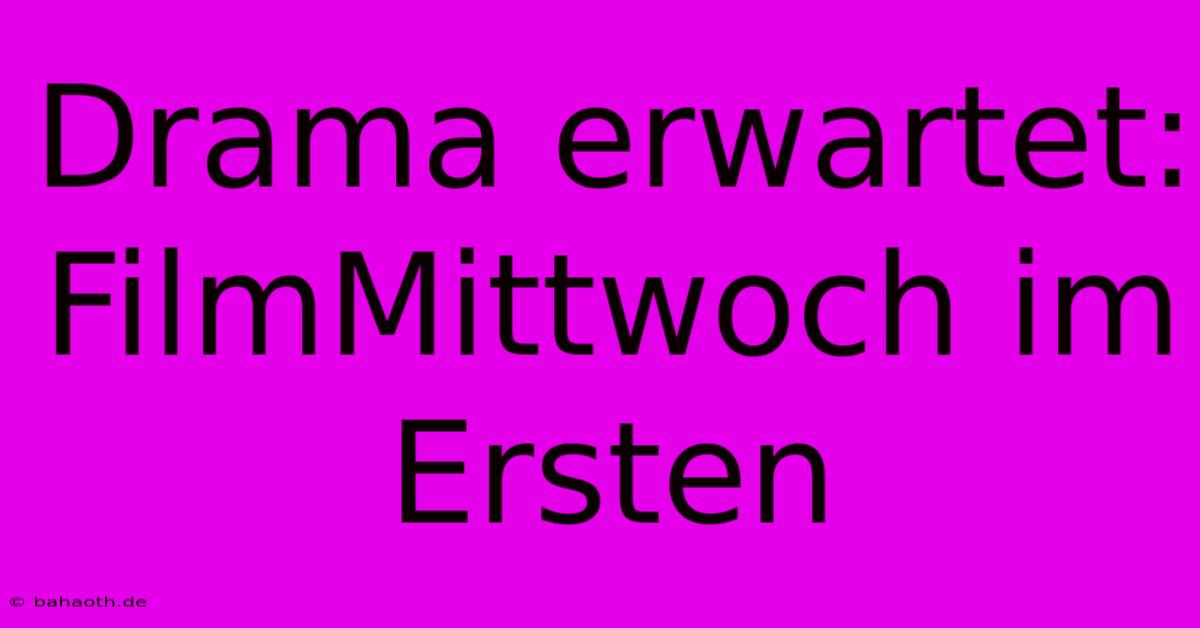 Drama erwartet: FilmMittwoch im Ersten

© bahaoth.de